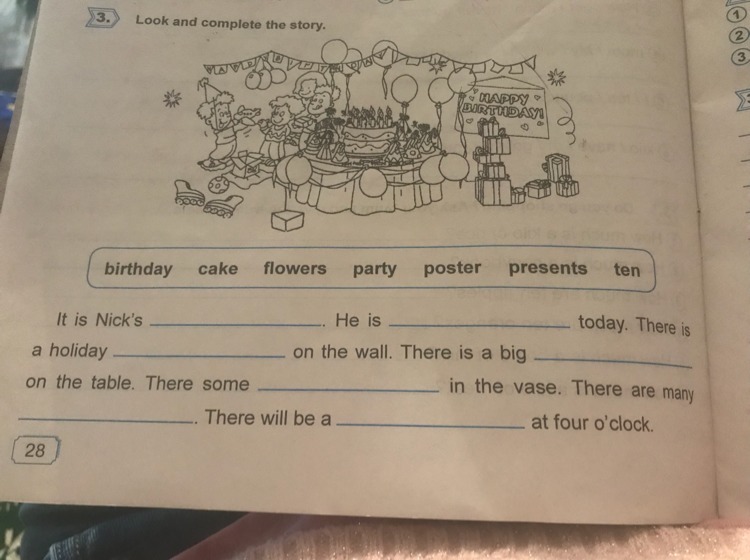 3. Look and complete the story.

HAPPY BIRTHDAY!

birthday cake flowers party poster presents ten

It is Nick's ____. He is ____ today. There is a holiday ____ on the wall. There is a big ____ on the table. There some ____ in the vase. There are many ____. There will be a ____ at four o'clock.

28

1
2
3